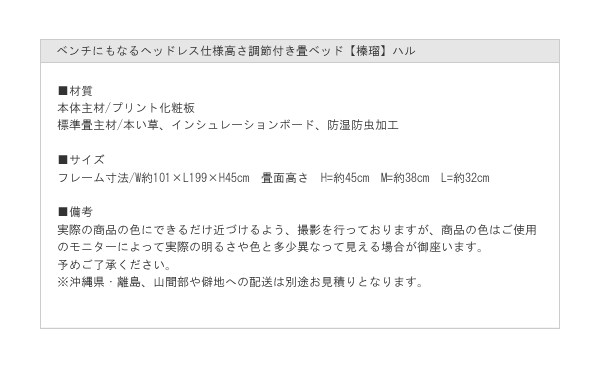 ベンチにもなるヘッドレス仕様高さ調節付き畳ベッド【榛瑠】ハル

■材質
本体主材/プリント化粧板
標準畳主材/本い草、インシュレーションボード、防湿防虫加工

■サイズ
フレーム寸法/W約101×L199×H45cm　畳面高さ　H=約45cm　M=約38cm　L=約32cm

■備考
実際の商品の色にできるだけ近づけるよう、撮影を行っておりますが、商品の色はご使用のモニターによって実際の明るさや色と多少異なって見える場合が御座います。
予めご了承ください。
※沖縄県・離島、山間部や僻地への配送は別途お見積りとなります。